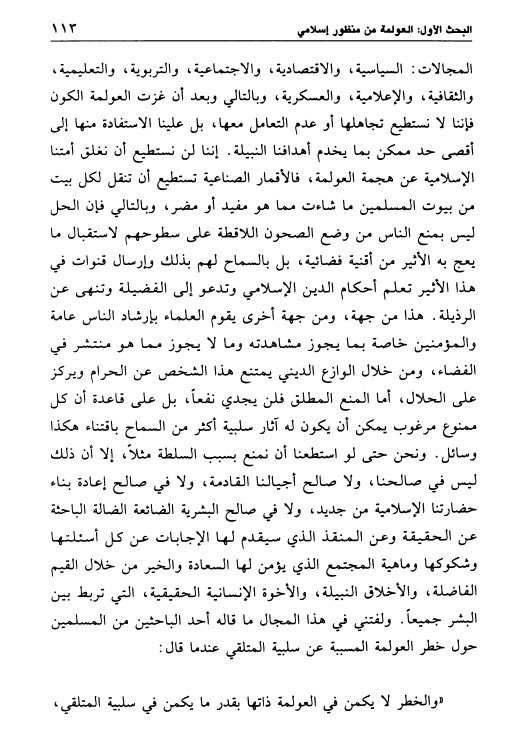 البحث الأول: العولمة من منظور إسلامي ١١٣

المجالات: السياسية، والاقتصادية، والاجتماعية، والتربوية، والتعليمية، والثقافية، والإعلامية، والعسكرية، وبالتالي وبعد أن غزت العولمة الكون فإننا لا نستطيع تجاهلها أو عدم التعامل معها، بل علينا الاستفادة منها إلى أقصى حد ممكن بما يخدم أهدافنا النبيلة. إننا لن نستطيع أن نغلق أمتنا الإسلامية عن هجمة العولمة، فالأقمار الصناعية تستطيع أن تنقل لكل بيت من بيوت المسلمين ما شاءت مما هو مفيد أو مضر، وبالتالي فإن الحل ليس بمنع الناس من وضع الصحون اللاقطة على سطوحهم لاستقبال ما يعج به الأثير من أقنية فضائية، بل بالسماح لهم بذلك وإرسال قنوات في هذا الأثير تعلم أحكام الدين الإسلامي وتدعو إلى الفضيلة وتنهى عن الرذيلة. هذا من جهة، ومن جهة أخرى يقوم العلماء بإرشاد الناس عامة والمؤمنين خاصة بما يجوز مشاهدته وما لا يجوز مما هو منتشر في الفضاء، ومن خلال الوازع الديني يمتنع هذا الشخص عن الحرام ويركز على الحلال، أما المنع المطلق فلن يجدي نفعاً، بل على قاعدة أن كل ممنوع مرغوب يمكن أن يكون له آثار سلبية أكثر من السماح باقتناء هكذا وسائل. ونحن حتى لو استطعنا أن نمنع بسبب السلطة مثلاً، إلا أن ذلك ليس في صالحنا، ولا صالح أجيالنا القادمة، ولا في صالح إعادة بناء حضارتنا الإسلامية من جديد، ولا في صالح البشرية الضائعة الضالة الباحثة عن الحقيقة وعن المنقذ الذي سيقدم لها الإجابات عن كل أسئلتها وشكوكها وماهية المجتمع الذي يؤمن لها السعادة والخير من خلال القيم الفاضلة، والأخلاق النبيلة، والأخوة الإنسانية الحقيقية، التي تربط بين البشر جميعاً. ولفتني في هذا المجال ما قاله أحد الباحثين من المسلمين حول خطر العولمة المسببة عن سلبية المتلقي عندما قال:

«والخطر لا يكمن في العولمة ذاتها بقدر ما يكمن في سلبية المتلقي،